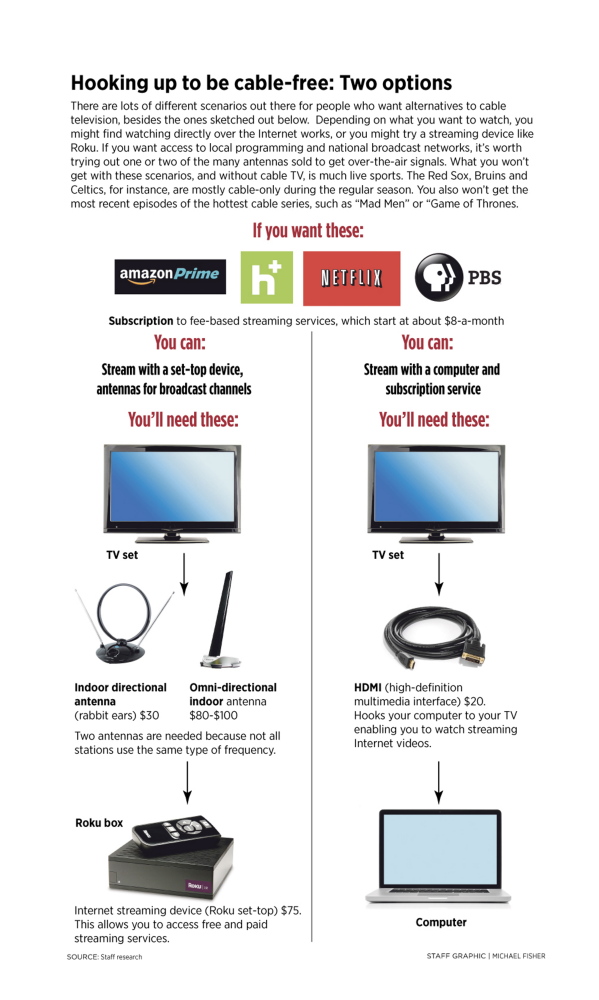 Hooking up to be cable-free: Two options

There are lots of different scenarios out there for people who want alternatives to cable television, besides the ones sketched out below. Depending on what you want to watch, you might find watching directly over the Internet works, or you might try a streaming device like Roku. If you want access to local programming and national broadcast networks, it's worth trying out one or two of the many antennas sold to get over-the-air signals. What you won't get with these scenarios, and without cable TV, is much live sports. The Red Sox, Bruins and Celtics, for instance, are mostly cable-only during the regular season. You also won't get the most recent episodes of the hottest cable series, such as "Mad Men" or "Game of Thrones.

If you want these:

amazon Prime

h+

NETFLIX

PBS

Subscription to fee-based streaming services, which start at about $8-a-month

You can:

Stream with a set-top device, antennas for broadcast channels

You'll need these:

TV set

Indoor directional antenna (rabbit ears) $30

Omni-directional indoor antenna $80-$100

Two antennas are needed because not all stations use the same type of frequency.

Roku box

Roku

Internet streaming device (Roku set-top) $75. This allows you to access free and paid streaming services.

You can:

Stream with a computer and subscription service

You'll need these:

TV set

HDMI (high-definition multimedia interface) $20. Hooks your computer to your TV enabling you to watch streaming Internet videos.

Computer

SOURCE: Staff research

STAFF GRAPHIC | MICHAEL FISHER